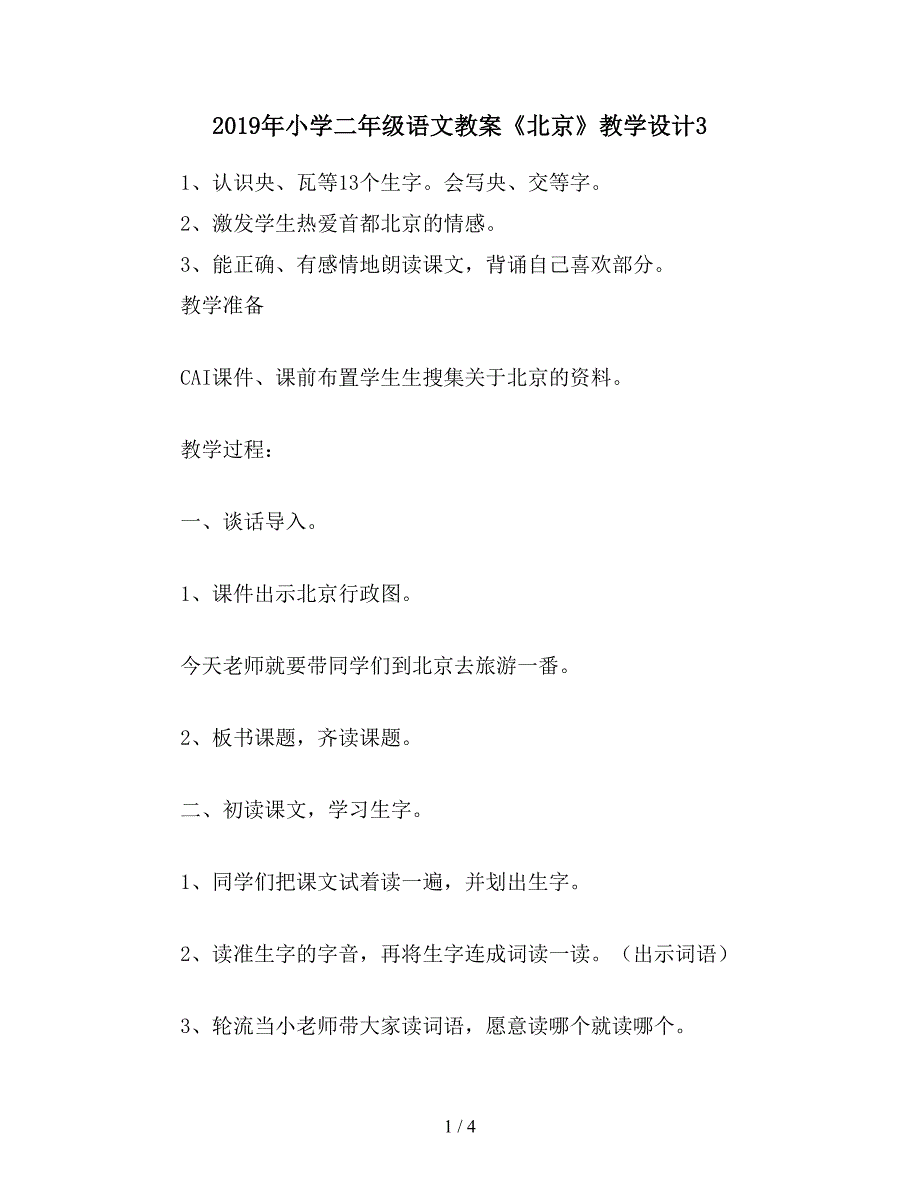 2019年小学二年级语文教案《北京》教学设计3

1、认识央、瓦等13个生字。会写央、交等字。

2、激发学生热爱首都北京的情感。

3、能正确、有感情地朗读课文，背诵自己喜欢部分。

教学准备

CAI课件、课前布置学生生搜集关于北京的资料。

教学过程：

一、谈话导入。

1、课件出示北京行政图。

今天老师就要带同学们到北京去旅游一番。

2、板书课题，齐读课题。

二、初读课文，学习生字。

1、同学们把课文试着读一遍，并划出生字。

2、读准生字的字音，再将生字连成词读一读。（出示词语）

3、轮流当小老师带大家读词语，愿意读哪个就读哪个。

1 / 4